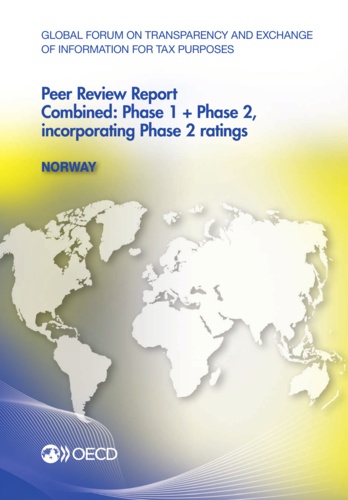 GLOBAL FORUM ON TRANSPARENCY AND EXCHANGE OF INFORMATION FOR TAX PURPOSES

Peer Review Report
Combined: Phase 1 + Phase 2, incorporating Phase 2 ratings

NORWAY

OECD